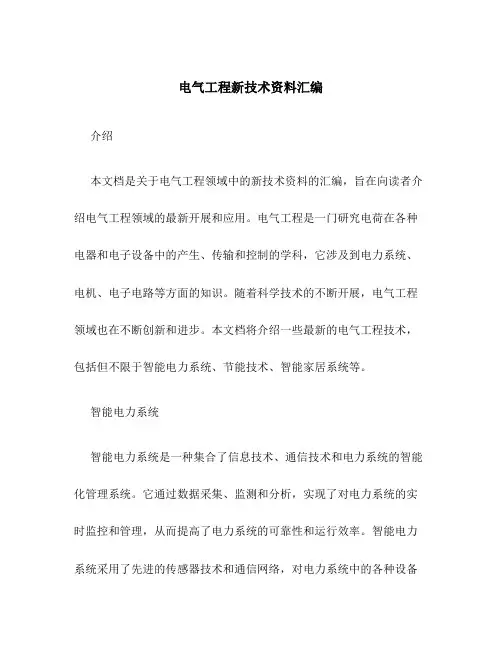 电气工程新技术资料汇编

介绍

本文档是关于电气工程领域中的新技术资料的汇编，旨在向读者介绍电气工程领域的最新开展和应用。电气工程是一门研究电荷在各种电器和电子设备中的产生、传输和控制的学科，它涉及到电力系统、电机、电子电路等方面的知识。随着科学技术的不断开展，电气工程领域也在不断创新和进步。本文档将介绍一些最新的电气工程技术，包括但不限于智能电力系统、节能技术、智能家居系统等。

智能电力系统

智能电力系统是一种集合了信息技术、通信技术和电力系统的智能化管理系统。它通过数据采集、监测和分析，实现了对电力系统的实时监控和管理，从而提高了电力系统的可靠性和运行效率。智能电力系统采用了先进的传感器技术和通信网络，对电力系统中的各种设备